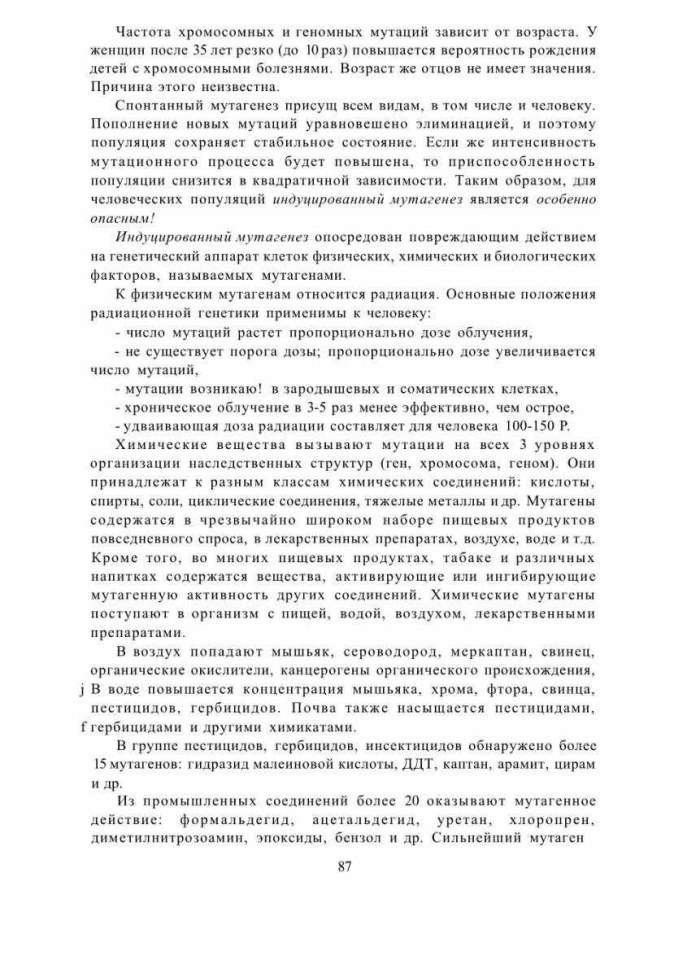 Частота хромосомных и геномных мутаций зависит от возраста. У женщин после 35 лет резко (до 10 раз) повышается вероятность рождения детей с хромосомными болезнями. Возраст же отцов не имеет значения. Причина этого неизвестна.

Спонтанный мутагенез присущ всем видам, в том числе и человеку. Пополнение новых мутаций уравновешено элиминацией, и поэтому популяция сохраняет стабильное состояние. Если же интенсивность мутационного процесса будет повышена, то приспособленность популяции снизится в квадратичной зависимости. Таким образом, для человеческих популяций индуцированный мутагенез является особенно опасным!

Индуцированный мутагенез опосредован повреждающим действием на генетический аппарат клеток физических, химических и биологических факторов, называемых мутагенами.

К физическим мутагенам относится радиация. Основные положения радиационной генетики применимы к человеку:

- число мутаций растет пропорционально дозе облучения,

- не существует порога дозы; пропорционально дозе увеличивается число мутаций,

- мутации возникаю! в зародышевых и соматических клетках,

- хроническое облучение в 3-5 раз менее эффективно, чем острое,

- удваивающая доза радиации составляет для человека 100-150 Р.

Химические вещества вызывают мутации на всех 3 уровнях организации наследственных структур (ген, хромосома, геном). Они принадлежат к разным классам химических соединений: кислоты, спирты, соли, циклические соединения, тяжелые металлы и др. Мутагены содержатся в чрезвычайно широком наборе пищевых продуктов повседневного спроса, в лекарственных препаратах, воздухе, воде и т.д. Кроме того, во многих пищевых продуктах, табаке и различных напитках содержатся вещества, активирующие или ингибирующие мутагенную активность других соединений. Химические мутагены поступают в организм с пищей, водой, воздухом, лекарственными препаратами.

В воздух попадают мышьяк, сероводород, меркаптан, свинец, органические окислители, канцерогены органического происхождения, j В воде повышается концентрация мышьяка, хрома, фтора, свинца, пестицидов, гербицидов. Почва также насыщается пестицидами, f гербицидами и другими химикатами.

В группе пестицидов, гербицидов, инсектицидов обнаружено более 15 мутагенов: гидразид малеиновой кислоты, ДДТ, каптан, арамит, цирам и др.

Из промышленных соединений более 20 оказывают мутагенное действие: формальдегид, ацетальдегид, уретан, хлоропрен, диметилнитрозоамин, эпоксиды, бензол и др. Сильнейший мутаген

87